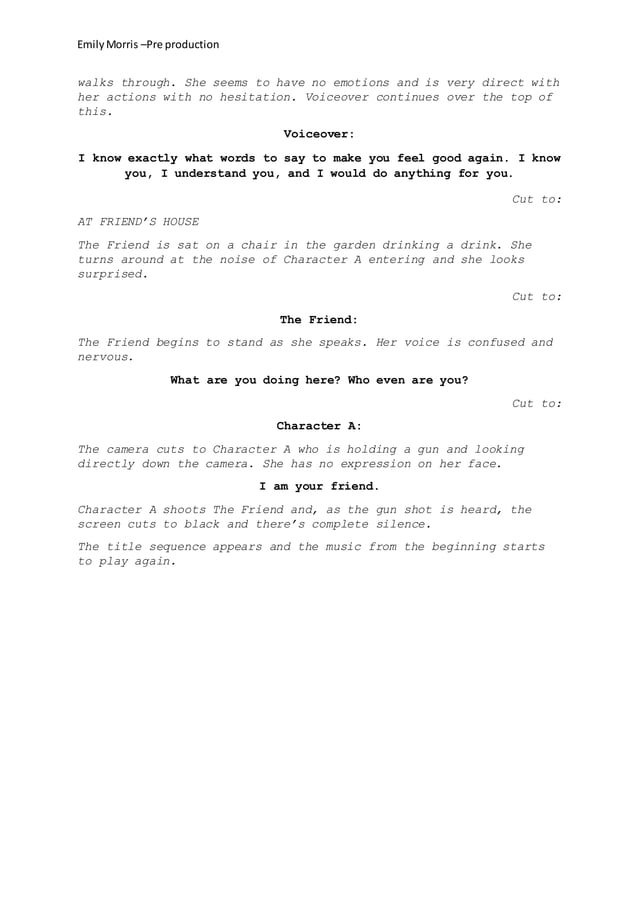 Emily Morris –Pre production

walks through. She seems to have no emotions and is very direct with her actions with no hesitation. Voiceover continues over the top of this.

Voiceover:

I know exactly what words to say to make you feel good again. I know you, I understand you, and I would do anything for you.

Cut to:

AT FRIEND'S HOUSE

The Friend is sat on a chair in the garden drinking a drink. She turns around at the noise of Character A entering and she looks surprised.

Cut to:

The Friend:

The Friend begins to stand as she speaks. Her voice is confused and nervous.

What are you doing here? Who even are you?

Cut to:

Character A:

The camera cuts to Character A who is holding a gun and looking directly down the camera. She has no expression on her face.

I am your friend.

Character A shoots The Friend and, as the gun shot is heard, the screen cuts to black and there's complete silence.

The title sequence appears and the music from the beginning starts to play again.